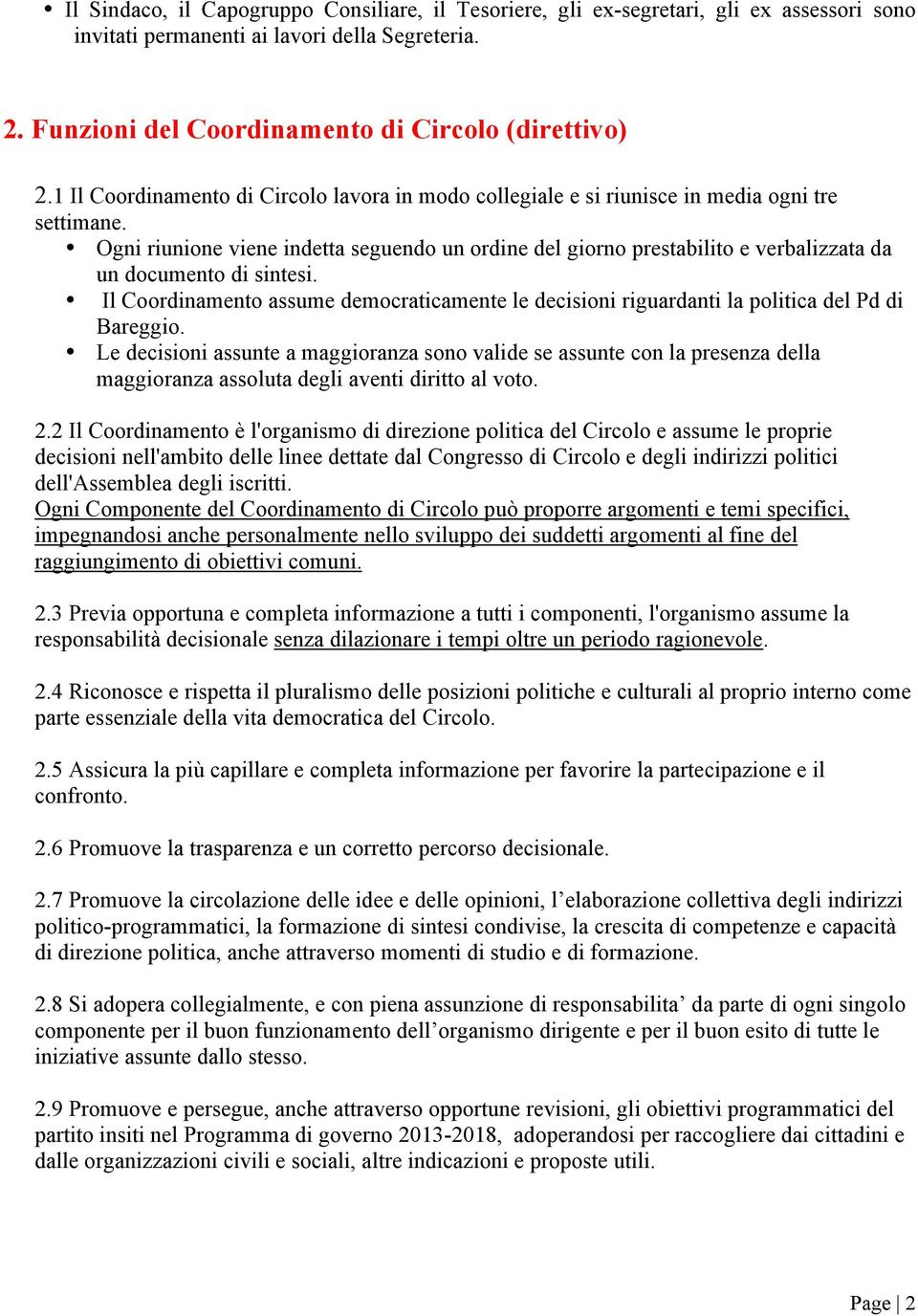 • Il Sindaco, il Capogruppo Consiliare, il Tesoriere, gli ex-segretari, gli ex assessori sono invitati permanenti ai lavori della Segreteria.

2. Funzioni del Coordinamento di Circolo (direttivo)

2.1 Il Coordinamento di Circolo lavora in modo collegiale e si riunisce in media ogni tre settimane.
• Ogni riunione viene indetta seguendo un ordine del giorno prestabilito e verbalizzata da un documento di sintesi.
• Il Coordinamento assume democraticamente le decisioni riguardanti la politica del Pd di Bareggio.
• Le decisioni assunte a maggioranza sono valide se assunte con la presenza della maggioranza assoluta degli aventi diritto al voto.

2.2 Il Coordinamento è l'organismo di direzione politica del Circolo e assume le proprie decisioni nell'ambito delle linee dettate dal Congresso di Circolo e degli indirizzi politici dell'Assemblea degli iscritti.
Ogni Componente del Coordinamento di Circolo può proporre argomenti e temi specifici, impegnandosi anche personalmente nello sviluppo dei suddetti argomenti al fine del raggiungimento di obiettivi comuni.

2.3 Previa opportuna e completa informazione a tutti i componenti, l'organismo assume la responsabilità decisionale senza dilazionare i tempi oltre un periodo ragionevole.

2.4 Riconosce e rispetta il pluralismo delle posizioni politiche e culturali al proprio interno come parte essenziale della vita democratica del Circolo.

2.5 Assicura la più capillare e completa informazione per favorire la partecipazione e il confronto.

2.6 Promuove la trasparenza e un corretto percorso decisionale.

2.7 Promuove la circolazione delle idee e delle opinioni, l’elaborazione collettiva degli indirizzi politico-programmatici, la formazione di sintesi condivise, la crescita di competenze e capacità di direzione politica, anche attraverso momenti di studio e di formazione.

2.8 Si adopera collegialmente, e con piena assunzione di responsabilita’ da parte di ogni singolo componente per il buon funzionamento dell’organismo dirigente e per il buon esito di tutte le iniziative assunte dallo stesso.

2.9 Promuove e persegue, anche attraverso opportune revisioni, gli obiettivi programmatici del partito insiti nel Programma di governo 2013-2018, adoperandosi per raccogliere dai cittadini e dalle organizzazioni civili e sociali, altre indicazioni e proposte utili.

Page | 2